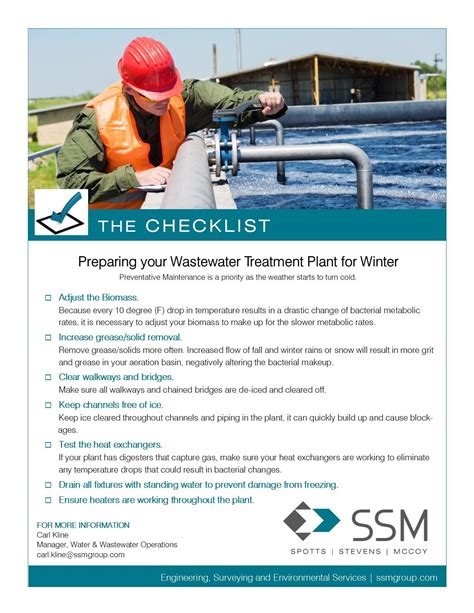 THE CHECKLIST

Preparing your Wastewater Treatment Plant for Winter

Preventative Maintenance is a priority as the weather starts to turn cold.

☐ Adjust the Biomass.
Because every 10 degree (F) drop in temperature results in a drastic change of bacterial metabolic rates, it is necessary to adjust your biomass to make up for the slower metabolic rates.

☐ Increase grease/solid removal.
Remove grease/solids more often. Increased flow of fall and winter rains or snow will result in more grit and grease in your aeration basin, negatively altering the bacterial makeup.

☐ Clear walkways and bridges.
Make sure all walkways and chained bridges are de-iced and cleared off.

☐ Keep channels free of ice.
Keep ice cleared throughout channels and piping in the plant, it can quickly build up and cause blockages.

☐ Test the heat exchangers.
If your plant has digesters that capture gas, make sure your heat exchangers are working to eliminate any temperature drops that could result in bacterial changes.

☐ Drain all fixtures with standing water to prevent damage from freezing.

☐ Ensure heaters are working throughout the plant.

FOR MORE INFORMATION
Carl Kline
Manager, Water & Wastewater Operations
carl.kline@ssmgroup.com

SSM
SPOTTS | STEVENS | MCCOY

Engineering, Surveying and Environmental Services | ssmgroup.com